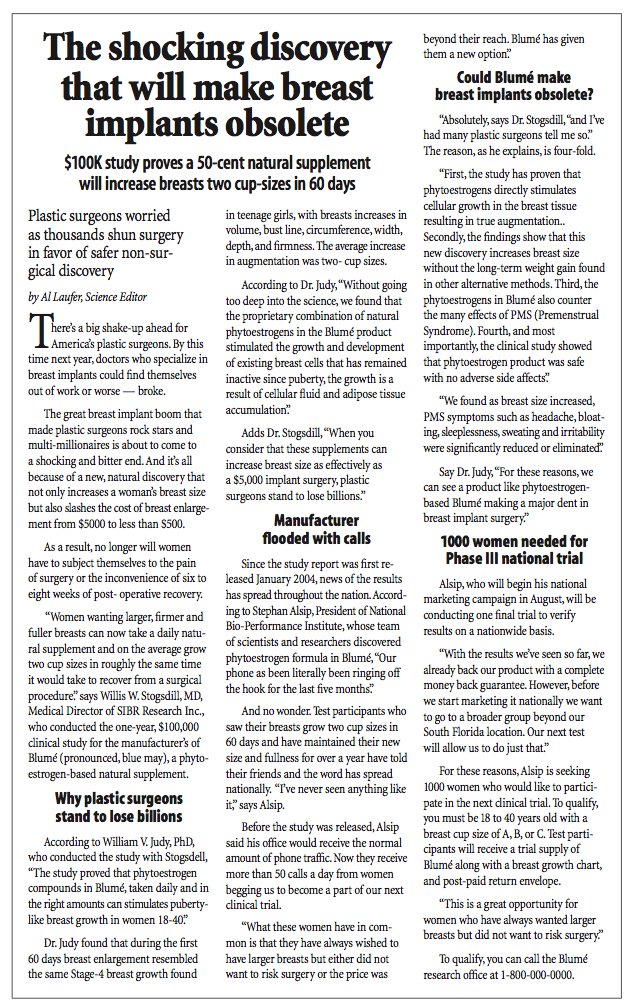 The shocking discovery that will make breast implants obsolete

$100K study proves a 50-cent natural supplement will increase breasts two cup-sizes in 60 days

Plastic surgeons worried as thousands shun surgery in favor of safer non-surgical discovery

by Al Laufer, Science Editor

There's a big shake-up ahead for America's plastic surgeons. By this time next year, doctors who specialize in breast implants could find themselves out of work or worse — broke.

The great breast implant boom that made plastic surgeons rock stars and multi-millionaires is about to come to a shocking and bitter end. And it's all because of a new, natural discovery that not only increases a woman's breast size but also slashes the cost of breast enlargement from $5000 to less than $500.

As a result, no longer will women have to subject themselves to the pain of surgery or the inconvenience of six to eight weeks of post- operative recovery.

"Women wanting larger, firmer and fuller breasts can now take a daily natural supplement and on the average grow two cup sizes in roughly the same time it would take to recover from a surgical procedure," says Willis W. Stogsdill, MD, Medical Director of SIBR Research Inc., who conducted the one-year, $100,000 clinical study for the manufacturer's of Blumé (pronounced, blue may), a phytoestrogen-based natural supplement.

Why plastic surgeons stand to lose billions

According to William V. Judy, PhD, who conducted the study with Stogsdell, "The study proved that phytoestrogen compounds in Blumé, taken daily and in the right amounts can stimulates puberty-like breast growth in women 18-40."

Dr. Judy found that during the first 60 days breast enlargement resembled the same Stage-4 breast growth found in teenage girls, with breasts increases in volume, bust line, circumference, width, depth, and firmness. The average increase in augmentation was two- cup sizes.

According to Dr. Judy, "Without going too deep into the science, we found that the proprietary combination of natural phytoestrogens in the Blumé product stimulated the growth and development of existing breast cells that has remained inactive since puberty, the growth is a result of cellular fluid and adipose tissue accumulation."

Adds Dr. Stogsdill, "When you consider that these supplements can increase breast size as effectively as a $5,000 implant surgery, plastic surgeons stand to lose billions."

Manufacturer flooded with calls

Since the study report was first released January 2004, news of the results has spread throughout the nation. According to Stephan Alsip, President of National Bio-Performance Institute, whose team of scientists and researchers discovered phytoestrogen formula in Blumé, "Our phone as been literally been ringing off the hook for the last five months."

And no wonder. Test participants who saw their breasts grow two cup sizes in 60 days and have maintained their new size and fullness for over a year have told their friends and the word has spread nationally. "I've never seen anything like it," says Alsip.

Before the study was released, Alsip said his office would receive the normal amount of phone traffic. Now they receive more than 50 calls a day from women begging us to become a part of our next clinical trial.

"What these women have in common is that they have always wished to have larger breasts but either did not want to risk surgery or the price was beyond their reach. Blumé has given them a new option."

Could Blumé make breast implants obsolete?

"Absolutely, says Dr. Stogsdill, "and I've had many plastic surgeons tell me so." The reason, as he explains, is four-fold.

"First, the study has proven that phytoestrogens directly stimulates cellular growth in the breast tissue resulting in true augmentation.. Secondly, the findings show that this new discovery increases breast size without the long-term weight gain found in other alternative methods. Third, the phytoestrogens in Blumé also counter the many effects of PMS (Premenstrual Syndrome). Fourth, and most importantly, the clinical study showed that phytoestrogen product was safe with no adverse side affects."

"We found as breast size increased, PMS symptoms such as headache, bloating, sleeplessness, sweating and irritability were significantly reduced or eliminated."

Say Dr. Judy, "For these reasons, we can see a product like phytoestrogen-based Blumé making a major dent in breast implant surgery."

1000 women needed for Phase III national trial

Alsip, who will begin his national marketing campaign in August, will be conducting one final trial to verify results on a nationwide basis.

"With the results we've seen so far, we already back our product with a complete money back guarantee. However, before we start marketing it nationally we want to go to a broader group beyond our South Florida location. Our next test will allow us to do just that."

For these reasons, Alsip is seeking 1000 women who would like to participate in the next clinical trial. To qualify, you must be 18 to 40 years old with a breast cup size of A, B, or C. Test participants will receive a trial supply of Blumé along with a breast growth chart, and post-paid return envelope.

"This is a great opportunity for women who have always wanted larger breasts but did not want to risk surgery."

To qualify, you can call the Blumé research office at 1-800-000-0000.